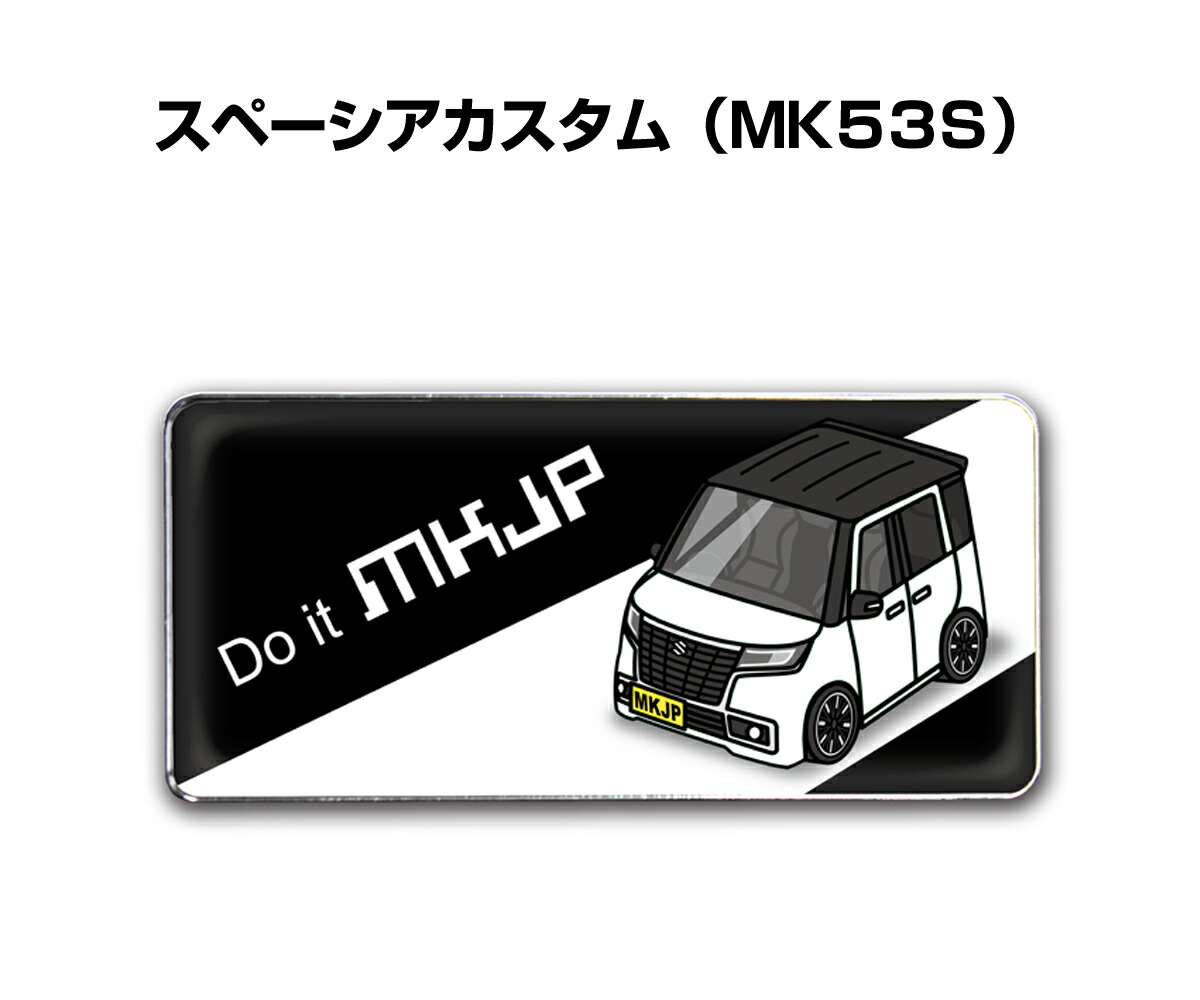 スペーシアカスタム（MK53S）

Do it MKJP

MKJP